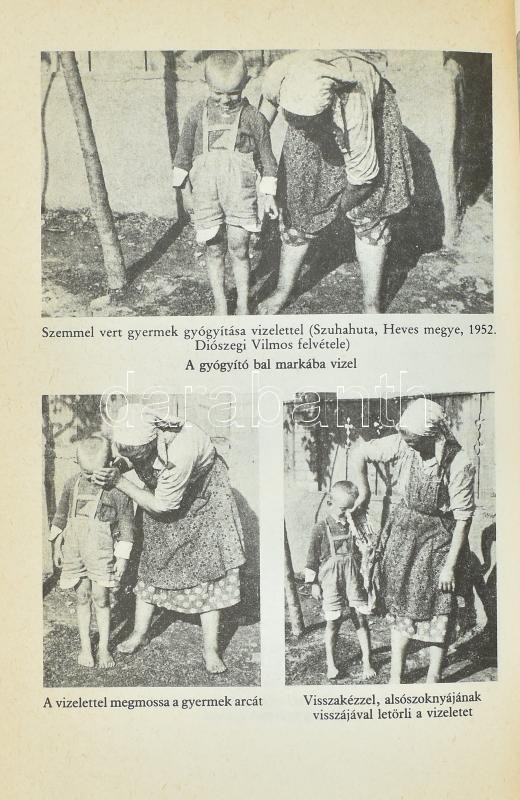 Szemmel vert gyermek gyógyítása vizelettel (Szuhahuta, Heves megye, 1952. Diószegi Vilmos felvétele)

A gyógyító bal markába vizel

darabanth

A vizelettel megmossa a gyermek arcát

Visszakézzel, alsószoknyájának visszájával letörli a vizeletet